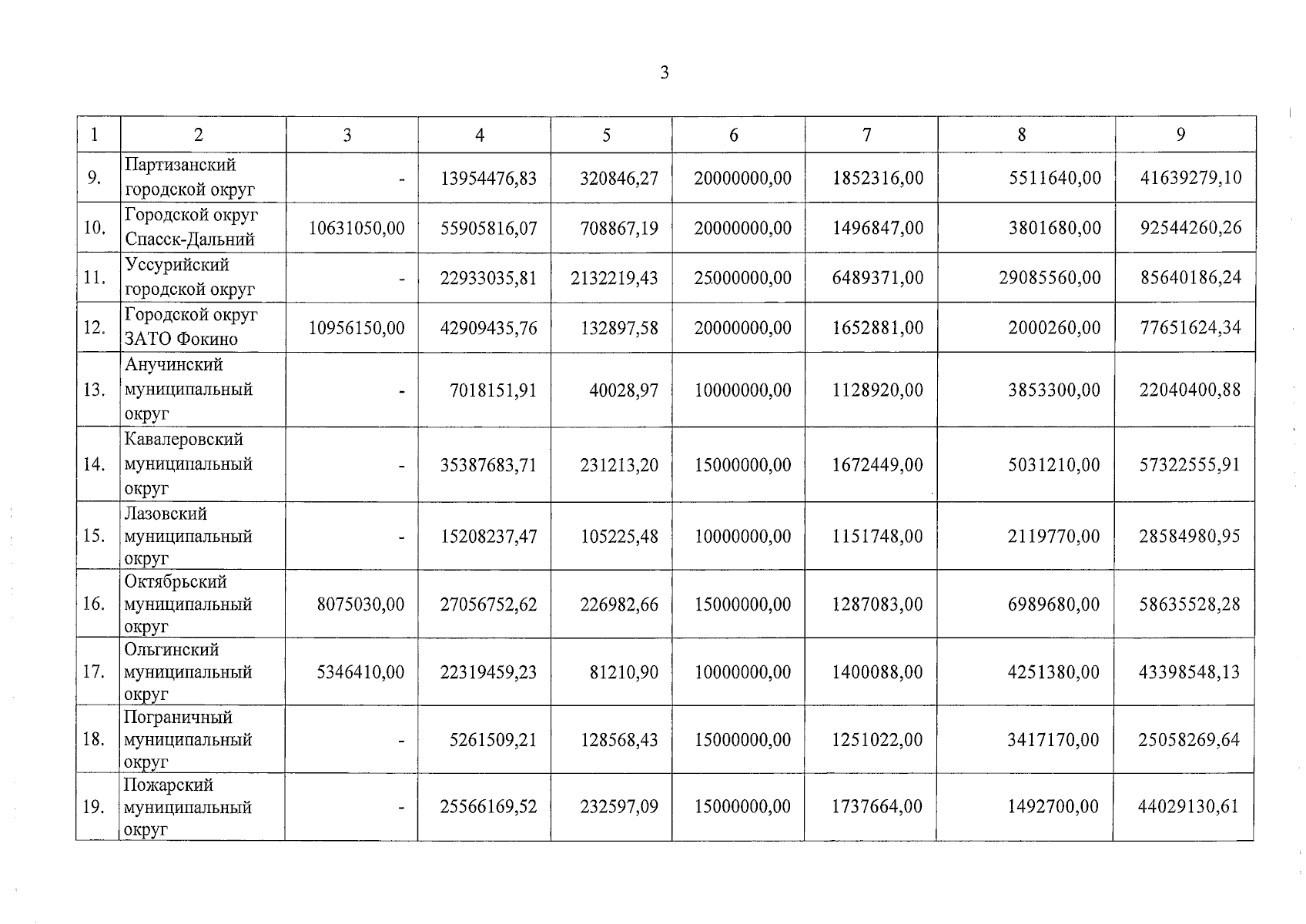 3

| 1 | 2 | 3 | 4 | 5 | 6 | 7 | 8 | 9 |
|---|---|---|---|---|---|---|---|---|
| 9. | Партизанский городской округ | - | 13954476,83 | 320846,27 | 20000000,00 | 1852316,00 | 5511640,00 | 41639279,10 |
| 10. | Городской округ Спасск-Дальний | 10631050,00 | 55905816,07 | 708867,19 | 20000000,00 | 1496847,00 | 3801680,00 | 92544260,26 |
| 11. | Уссурийский городской округ | - | 22933035,81 | 2132219,43 | 25000000,00 | 6489371,00 | 29085560,00 | 85640186,24 |
| 12. | Городской округ ЗАТО Фокино | 10956150,00 | 42909435,76 | 132897,58 | 20000000,00 | 1652881,00 | 2000260,00 | 77651624,34 |
| 13. | Анучинский муниципальный округ | - | 7018151,91 | 40028,97 | 10000000,00 | 1128920,00 | 3853300,00 | 22040400,88 |
| 14. | Кавалеровский муниципальный округ | - | 35387683,71 | 231213,20 | 15000000,00 | 1672449,00 | 5031210,00 | 57322555,91 |
| 15. | Лазовский муниципальный округ | - | 15208237,47 | 105225,48 | 10000000,00 | 1151748,00 | 2119770,00 | 28584980,95 |
| 16. | Октябрьский муниципальный округ | 8075030,00 | 27056752,62 | 226982,66 | 15000000,00 | 1287083,00 | 6989680,00 | 58635528,28 |
| 17. | Ольгинский муниципальный округ | 5346410,00 | 22319459,23 | 81210,90 | 10000000,00 | 1400088,00 | 4251380,00 | 43398548,13 |
| 18. | Пограничный муниципальный округ | - | 5261509,21 | 128568,43 | 15000000,00 | 1251022,00 | 3417170,00 | 25058269,64 |
| 19. | Пожарский муниципальный округ | - | 25566169,52 | 232597,09 | 15000000,00 | 1737664,00 | 1492700,00 | 44029130,61 |